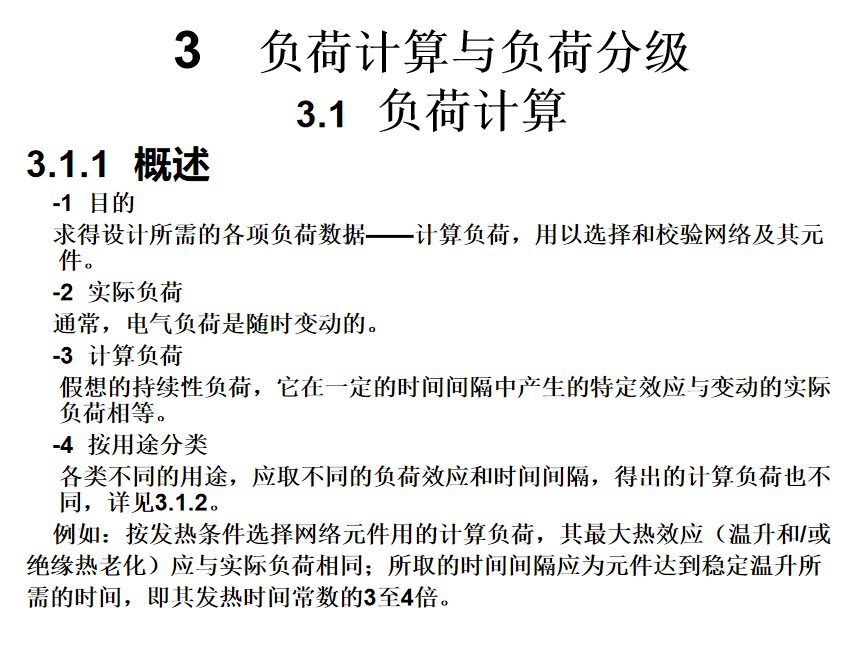 3　负荷计算与负荷分级

3.1　负荷计算

3.1.1　概述

-1　目的

求得设计所需的各项负荷数据——计算负荷，用以选择和校验网络及其元件。

-2　实际负荷

通常，电气负荷是随时变动的。

-3　计算负荷

假想的持续性负荷，它在一定的时间间隔中产生的特定效应与变动的实际负荷相等。

-4　按用途分类

各类不同的用途，应取不同的负荷效应和时间间隔，得出的计算负荷也不同，详见3.1.2。

例如：按发热条件选择网络元件用的计算负荷，其最大热效应（温升和/或绝缘热老化）应与实际负荷相同；所取的时间间隔应为元件达到稳定温升所需的时间，即其发热时间常数的3至4倍。